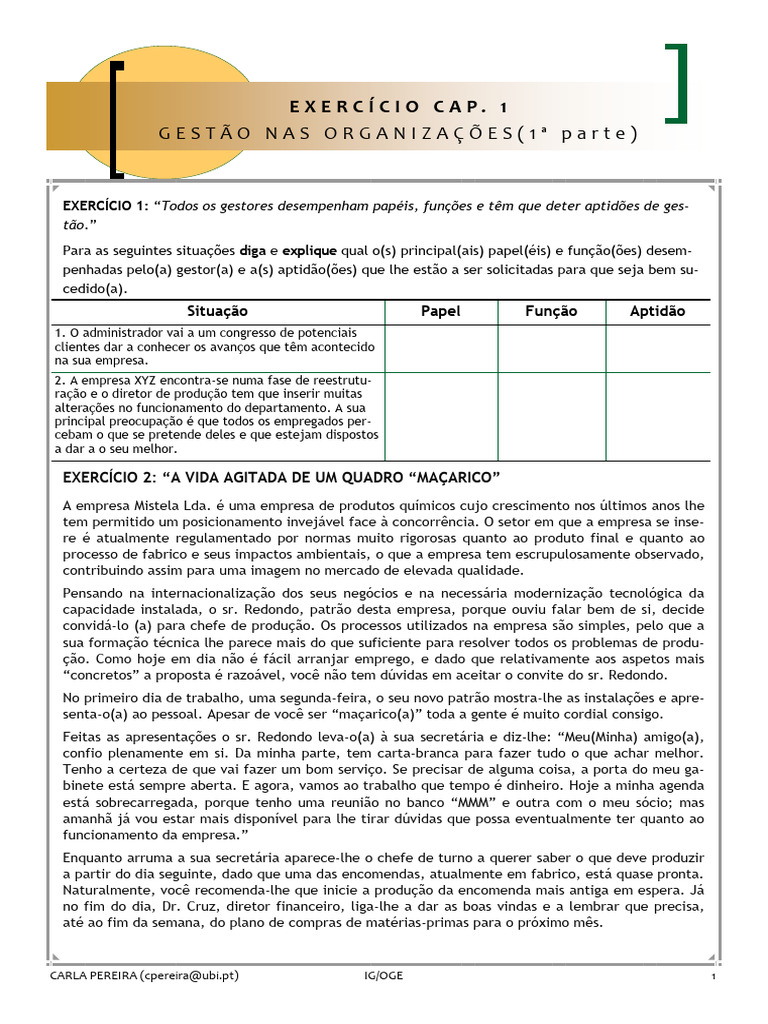 EXERCÍCIO CAP. 1

GESTÃO NAS ORGANIZAÇÕES(1ª parte)

EXERCÍCIO 1: "Todos os gestores desempenham papéis, funções e têm que deter aptidões de gestão."

Para as seguintes situações diga e explique qual o(s) principal(ais) papel(éis) e função(ões) desempenhadas pelo(a) gestor(a) e a(s) aptidão(ões) que lhe estão a ser solicitadas para que seja bem sucedido(a).

| Situação | Papel | Função | Aptidão |
|---|---|---|---|
| 1. O administrador vai a um congresso de potenciais clientes dar a conhecer os avanços que têm acontecido na sua empresa. | | | |
| 2. A empresa XYZ encontra-se numa fase de reestruturação e o diretor de produção tem que inserir muitas alterações no funcionamento do departamento. A sua principal preocupação é que todos os empregados percebam o que se pretende deles e que estejam dispostos a dar a o seu melhor. | | | |

EXERCÍCIO 2: "A VIDA AGITADA DE UM QUADRO "MAÇARICO"

A empresa Mistela Lda. é uma empresa de produtos químicos cujo crescimento nos últimos anos lhe tem permitido um posicionamento invejável face à concorrência. O setor em que a empresa se insere é atualmente regulamentado por normas muito rigorosas quanto ao produto final e quanto ao processo de fabrico e seus impactos ambientais, o que a empresa tem escrupulosamente observado, contribuindo assim para uma imagem no mercado de elevada qualidade.

Pensando na internacionalização dos seus negócios e na necessária modernização tecnológica da capacidade instalada, o sr. Redondo, patrão desta empresa, porque ouviu falar bem de si, decide convidá-lo (a) para chefe de produção. Os processos utilizados na empresa são simples, pelo que a sua formação técnica lhe parece mais do que suficiente para resolver todos os problemas de produção. Como hoje em dia não é fácil arranjar emprego, e dado que relativamente aos aspetos mais "concretos" a proposta é razoável, você não tem dúvidas em aceitar o convite do sr. Redondo.

No primeiro dia de trabalho, uma segunda-feira, o seu novo patrão mostra-lhe as instalações e apresenta-o(a) ao pessoal. Apesar de você ser "maçarico(a)" toda a gente é muito cordial consigo.

Feitas as apresentações o sr. Redondo leva-o(a) à sua secretária e diz-lhe: "Meu(Minha) amigo(a), confio plenamente em si. Da minha parte, tem carta-branca para fazer tudo o que achar melhor. Tenho a certeza de que vai fazer um bom serviço. Se precisar de alguma coisa, a porta do meu gabinete está sempre aberta. E agora, vamos ao trabalho que tempo é dinheiro. Hoje a minha agenda está sobrecarregada, porque tenho uma reunião no banco "MMM" e outra com o meu sócio; mas amanhã já vou estar mais disponível para lhe tirar dúvidas que possa eventualmente ter quanto ao funcionamento da empresa."

Enquanto arruma a sua secretária aparece-lhe o chefe de turno a querer saber o que deve produzir a partir do dia seguinte, dado que uma das encomendas, atualmente em fabrico, está quase pronta. Naturalmente, você recomenda-lhe que inicie a produção da encomenda mais antiga em espera. Já no fim do dia, Dr. Cruz, diretor financeiro, liga-lhe a dar as boas vindas e a lembrar que precisa, até ao fim da semana, do plano de compras de matérias-primas para o próximo mês.

CARLA PEREIRA (cpereira@ubi.pt) IG/OGE 1